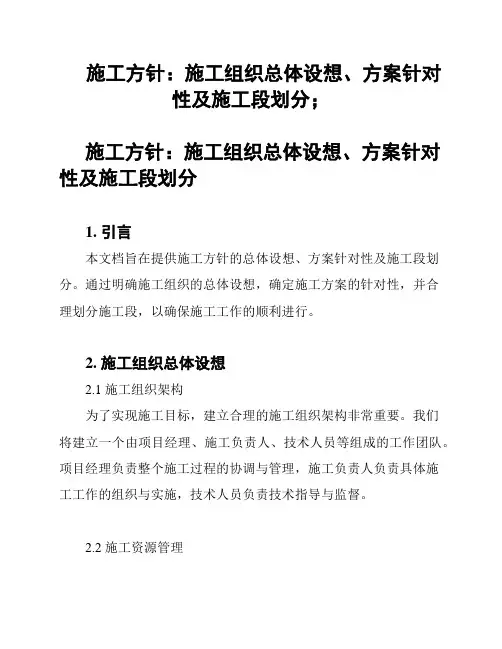 施工方针：施工组织总体设想、方案针对性及施工段划分；

施工方针：施工组织总体设想、方案针对性及施工段划分

1. 引言

本文档旨在提供施工方针的总体设想、方案针对性及施工段划分。通过明确施工组织的总体设想，确定施工方案的针对性，并合理划分施工段，以确保施工工作的顺利进行。

2. 施工组织总体设想

2.1 施工组织架构

为了实现施工目标，建立合理的施工组织架构非常重要。我们将建立一个由项目经理、施工负责人、技术人员等组成的工作团队。项目经理负责整个施工过程的协调与管理，施工负责人负责具体施工工作的组织与实施，技术人员负责技术指导与监督。

2.2 施工资源管理